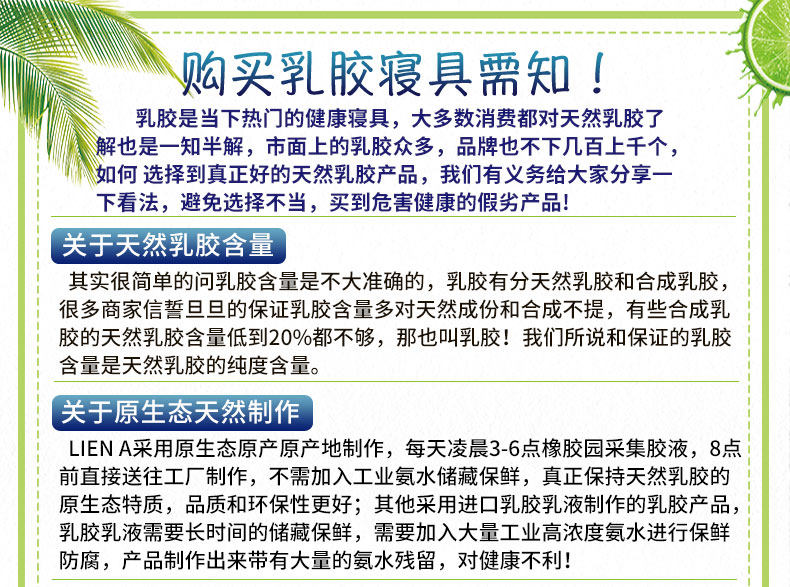 购买乳胶寝具需知！

乳胶是当下热门的健康寝具，大多数消费都对天然乳胶了解也是一知半解，市面上的乳胶众多，品牌也不下几百上千个，如何 选择到真正好的天然乳胶产品，我们有义务给大家分享一下看法，避免选择不当，买到危害健康的假劣产品!

关于天然乳胶含量

其实很简单的问乳胶含量是不大准确的，乳胶有分天然乳胶和合成乳胶，很多商家信誓旦旦的保证乳胶含量多对天然成份和合成不提，有些合成乳胶的天然乳胶含量低到20%都不够，那也叫乳胶！我们所说和保证的乳胶含量是天然乳胶的纯度含量。

关于原生态天然制作

LIEN A采用原生态原产原产地制作，每天凌晨3-6点橡胶园采集胶液，8点前直接送往工厂制作，不需加入工业氨水储藏保鲜，真正保持天然乳胶的原生态特质，品质和环保性更好；其他采用进口乳胶乳液制作的乳胶产品，乳胶乳液需要长时间的储藏保鲜，需要加入大量工业高浓度氨水进行保鲜防腐，产品制作出来带有大量的氨水残留，对健康不利！